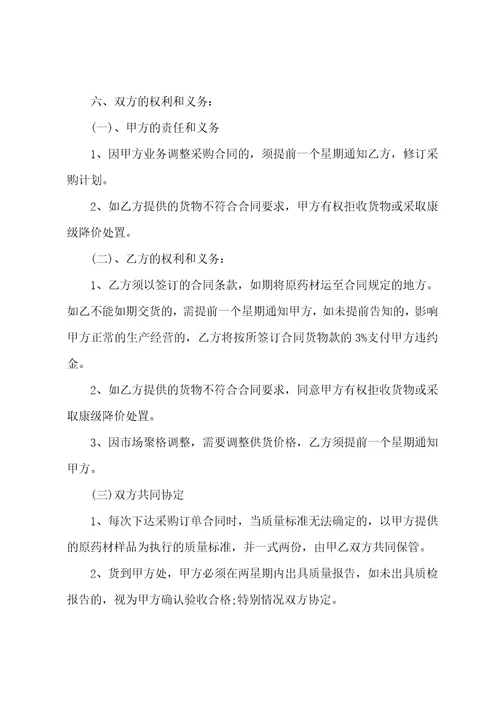 六、双方的权利和义务：

(一)、甲方的责任和义务

1、因甲方业务调整采购合同的，须提前一个星期通知乙方，修订采购计划。

2、如乙方提供的货物不符合合同要求，甲方有权拒收货物或采取康级降价处置。

(二)、乙方的权利和义务：

1、乙方须以签订的合同条款，如期将原药材运至合同规定的地方。如乙不能如期交货的，需提前一个星期通知甲方，如未提前告知的，影响甲方正常的生产经营的，乙方将按所签订合同货物款的 3%支付甲方违约金。

2、如乙方提供的货物不符合合同要求，同意甲方有权拒收货物或采取康级降价处置。

3、因市场聚格调整，需要调整供货价格，乙方须提前一个星期通知甲方。

(三)双方共同协定

1、每次下达采购订单合同时，当质量标准无法确定的，以甲方提供的原药材样品为执行的质量标准，并一式两份，由甲乙双方共同保管。

2、货到甲方处，甲方必须在两星期内出具质量报告，如未出具质检报告的，视为甲方确认验收合格;特别情况双方协定。